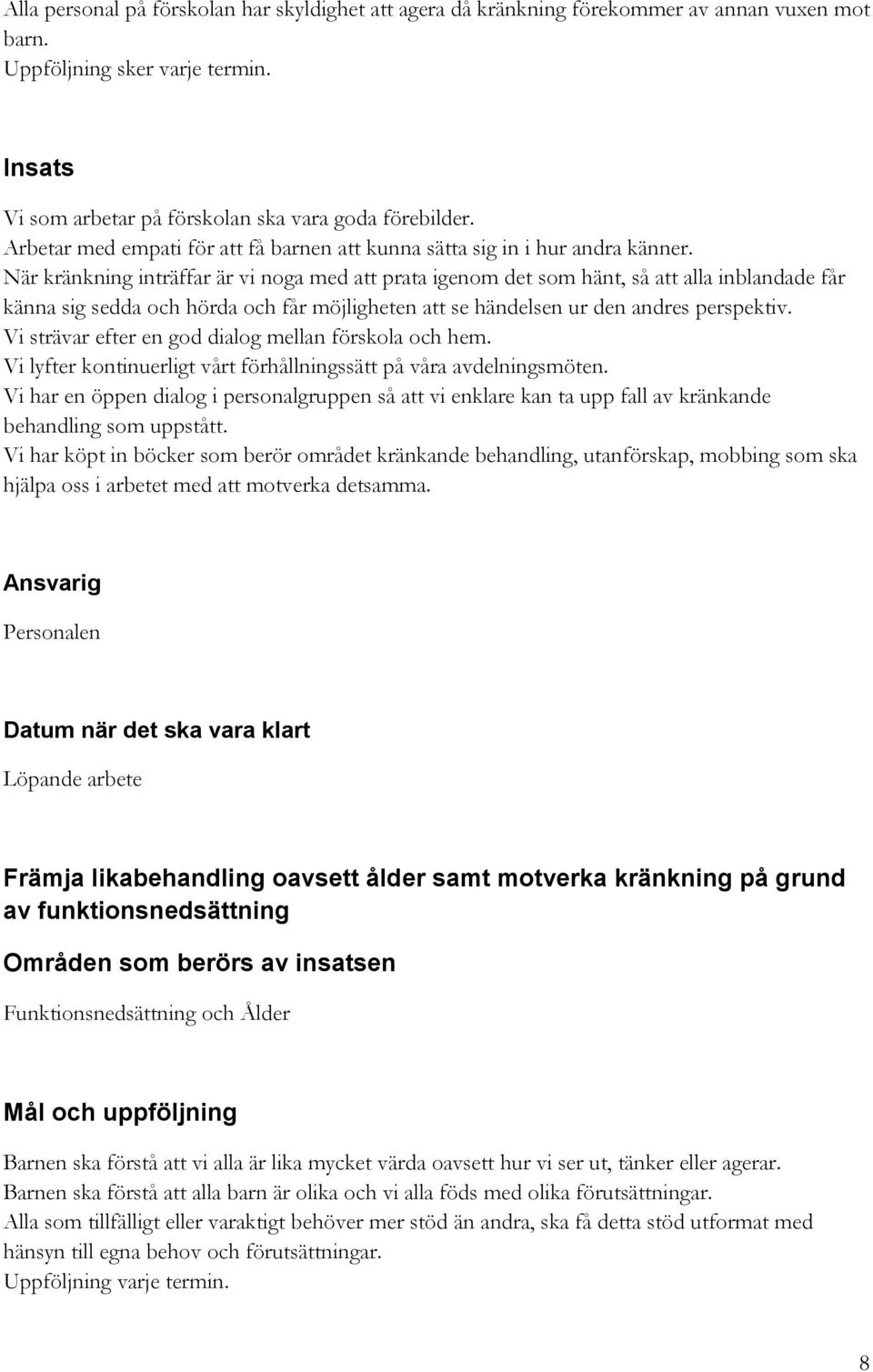 Alla personal på förskolan har skyldighet att agera då kränkning förekommer av annan vuxen mot barn.
Uppföljning sker varje termin.

Insats

Vi som arbetar på förskolan ska vara goda förebilder.
Arbetar med empati för att få barnen att kunna sätta sig in i hur andra känner.
När kränkning inträffar är vi noga med att prata igenom det som hänt, så att alla inblandade får känna sig sedda och hörda och får möjligheten att se händelsen ur den andres perspektiv.
Vi strävar efter en god dialog mellan förskola och hem.
Vi lyfter kontinuerligt vårt förhållningssätt på våra avdelningsmöten.
Vi har en öppen dialog i personalgruppen så att vi enklare kan ta upp fall av kränkande behandling som uppstått.
Vi har köpt in böcker som berör området kränkande behandling, utanförskap, mobbing som ska hjälpa oss i arbetet med att motverka detsamma.

Ansvarig

Personalen

Datum när det ska vara klart

Löpande arbete

Främja likabehandling oavsett ålder samt motverka kränkning på grund av funktionsnedsättning

Områden som berörs av insatsen

Funktionsnedsättning och Ålder

Mål och uppföljning

Barnen ska förstå att vi alla är lika mycket värda oavsett hur vi ser ut, tänker eller agerar.
Barnen ska förstå att alla barn är olika och vi alla föds med olika förutsättningar.
Alla som tillfälligt eller varaktigt behöver mer stöd än andra, ska få detta stöd utformat med hänsyn till egna behov och förutsättningar.
Uppföljning varje termin.

8